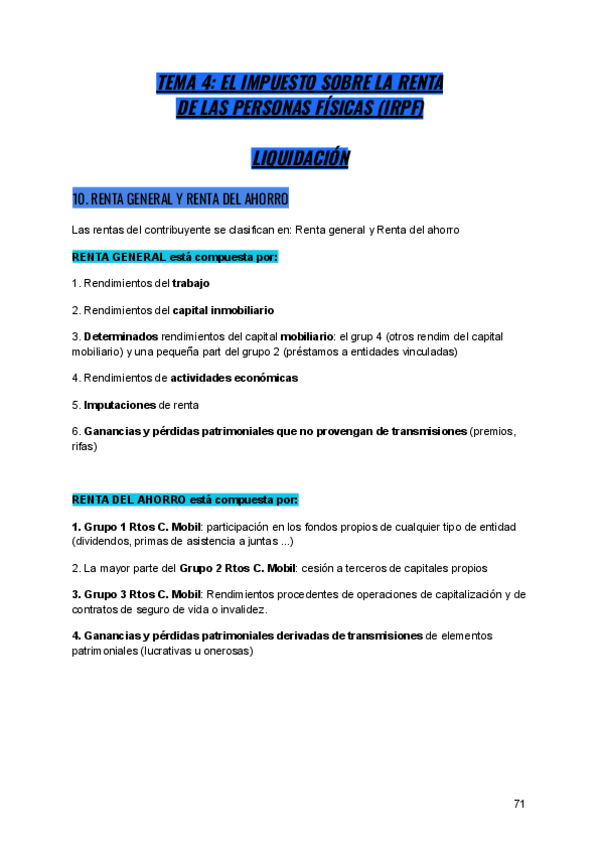 TEMA 4: EL IMPUESTO SOBRE LA RENTA DE LAS PERSONAS FÍSICAS (IRPF)

LIQUIDACIÓN

10. RENTA GENERAL Y RENTA DEL AHORRO

Las rentas del contribuyente se clasifican en: Renta general y Renta del ahorro

RENTA GENERAL está compuesta por:

1. Rendimientos del trabajo

2. Rendimientos del capital inmobiliario

3. Determinados rendimientos del capital mobiliario: el grup 4 (otros rendim del capital mobiliario) y una pequeña part del grupo 2 (préstamos a entidades vinculadas)

4. Rendimientos de actividades económicas

5. Imputaciones de renta

6. Ganancias y pérdidas patrimoniales que no provengan de transmisiones (premios, rifas)

RENTA DEL AHORRO está compuesta por:

1. Grupo 1 Rtos C. Mobil: participación en los fondos propios de cualquier tipo de entidad (dividendos, primas de asistencia a juntas ...)

2. La mayor parte del Grupo 2 Rtos C. Mobil: cesión a terceros de capitales propios

3. Grupo 3 Rtos C. Mobil: Rendimientos procedentes de operaciones de capitalización y de contratos de seguro de vida o invalidez.

4. Ganancias y pérdidas patrimoniales derivadas de transmisiones de elementos patrimoniales (lucrativas u onerosas)

71